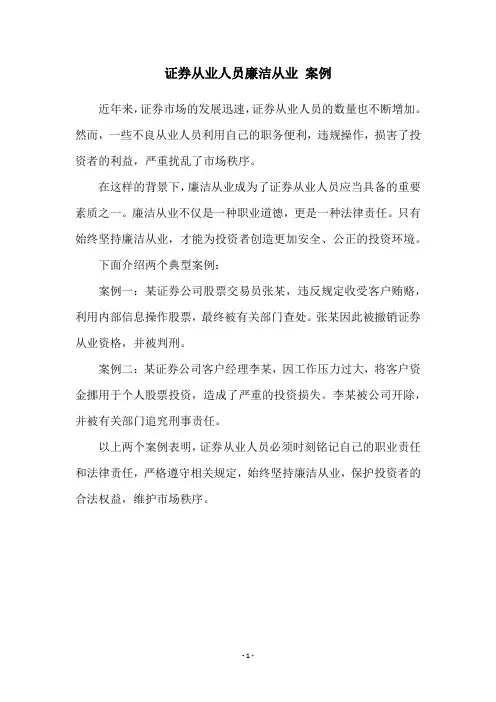 证券从业人员廉洁从业 案例

近年来，证券市场的发展迅速，证券从业人员的数量也不断增加。然而，一些不良从业人员利用自己的职务便利，违规操作，损害了投资者的利益，严重扰乱了市场秩序。

在这样的背景下，廉洁从业成为了证券从业人员应当具备的重要素质之一。廉洁从业不仅是一种职业道德，更是一种法律责任。只有始终坚持廉洁从业，才能为投资者创造更加安全、公正的投资环境。

下面介绍两个典型案例：

案例一：某证券公司股票交易员张某，违反规定收受客户贿赂，利用内部信息操作股票，最终被有关部门查处。张某因此被撤销证券从业资格，并被判刑。

案例二：某证券公司客户经理李某，因工作压力过大，将客户资金挪用于个人股票投资，造成了严重的投资损失。李某被公司开除，并被有关部门追究刑事责任。

以上两个案例表明，证券从业人员必须时刻铭记自己的职业责任和法律责任，严格遵守相关规定，始终坚持廉洁从业，保护投资者的合法权益，维护市场秩序。

- 1 -